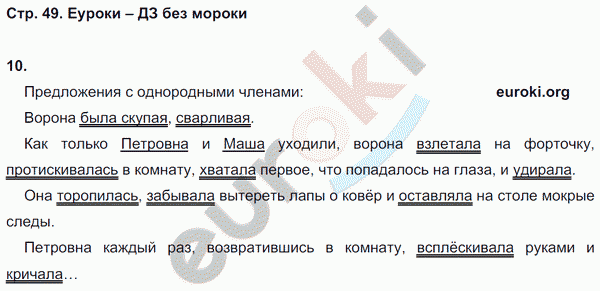 Стр. 49. Еуроки – ДЗ без мороки

10.

Предложения с однородными членами: euroki.org

Ворона была скупая, сварливая.

Как только Петровна и Маша уходили, ворона взлетала на форточку, протискивалась в комнату, хватала первое, что попадалось на глаза, и удирала.

Она торопилась, забывала вытереть лапы о ковёр и оставляла на столе мокрые следы.

Петровна каждый раз, возвратившись в комнату, всплёскивала руками и кричала…

euroki